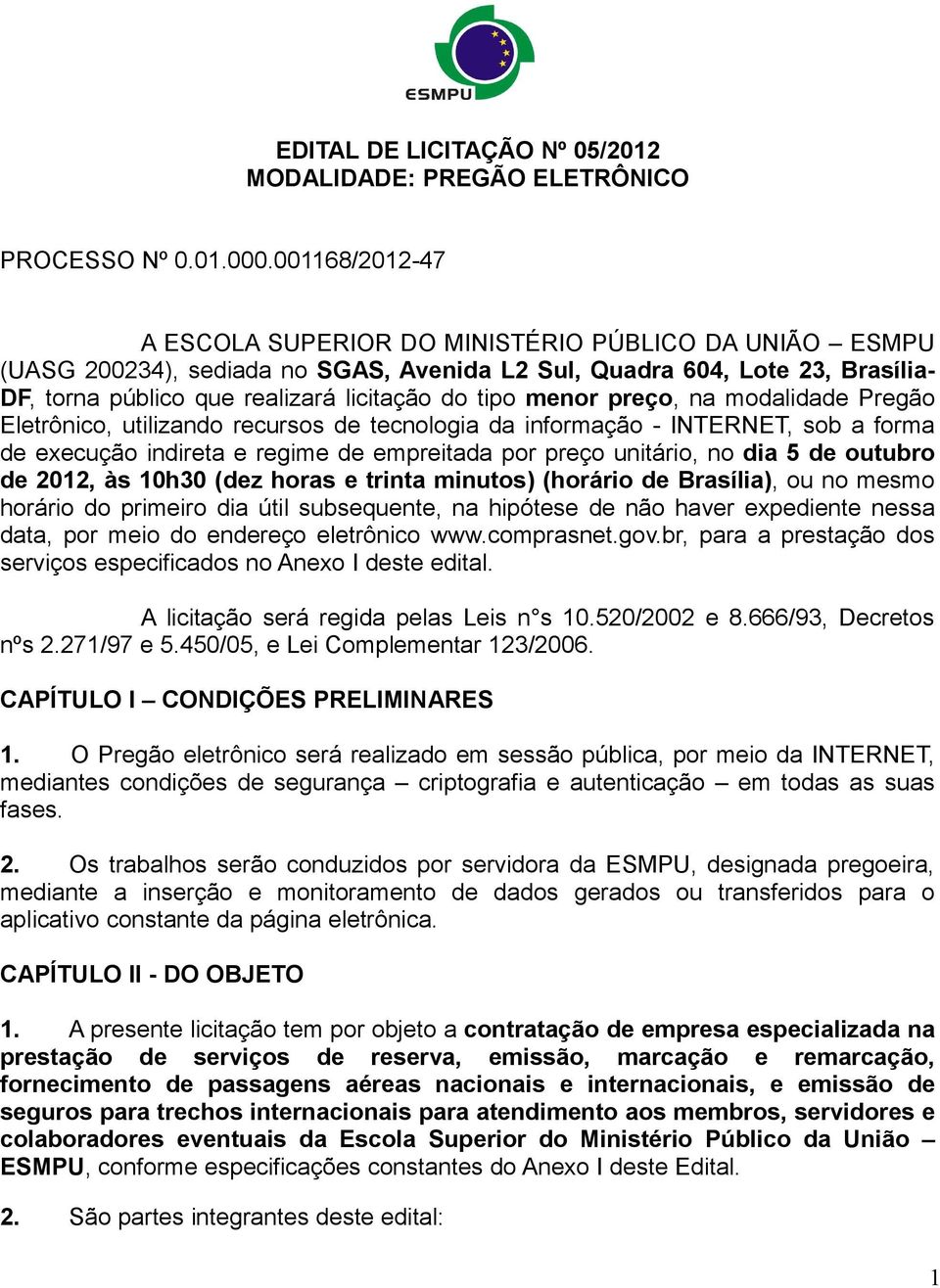 ESMPU

EDITAL DE LICITAÇÃO Nº 05/2012
MODALIDADE: PREGÃO ELETRÔNICO

PROCESSO Nº 0.01.000.001168/2012-47

A ESCOLA SUPERIOR DO MINISTÉRIO PÚBLICO DA UNIÃO – ESMPU (UASG 200234), sediada no SGAS, Avenida L2 Sul, Quadra 604, Lote 23, Brasília-DF, torna público que realizará licitação do tipo menor preço, na modalidade Pregão Eletrônico, utilizando recursos de tecnologia da informação - INTERNET, sob a forma de execução indireta e regime de empreitada por preço unitário, no dia 5 de outubro de 2012, às 10h30 (dez horas e trinta minutos) (horário de Brasília), ou no mesmo horário do primeiro dia útil subsequente, na hipótese de não haver expediente nessa data, por meio do endereço eletrônico www.comprasnet.gov.br, para a prestação dos serviços especificados no Anexo I deste edital.

A licitação será regida pelas Leis n°s 10.520/2002 e 8.666/93, Decretos nºs 2.271/97 e 5.450/05, e Lei Complementar 123/2006.

CAPÍTULO I – CONDIÇÕES PRELIMINARES

1. O Pregão eletrônico será realizado em sessão pública, por meio da INTERNET, mediantes condições de segurança – criptografia e autenticação – em todas as suas fases.

2. Os trabalhos serão conduzidos por servidora da ESMPU, designada pregoeira, mediante a inserção e monitoramento de dados gerados ou transferidos para o aplicativo constante da página eletrônica.

CAPÍTULO II - DO OBJETO

1. A presente licitação tem por objeto a contratação de empresa especializada na prestação de serviços de reserva, emissão, marcação e remarcação, fornecimento de passagens aéreas nacionais e internacionais, e emissão de seguros para trechos internacionais para atendimento aos membros, servidores e colaboradores eventuais da Escola Superior do Ministério Público da União – ESMPU, conforme especificações constantes do Anexo I deste Edital.

2. São partes integrantes deste edital:

1